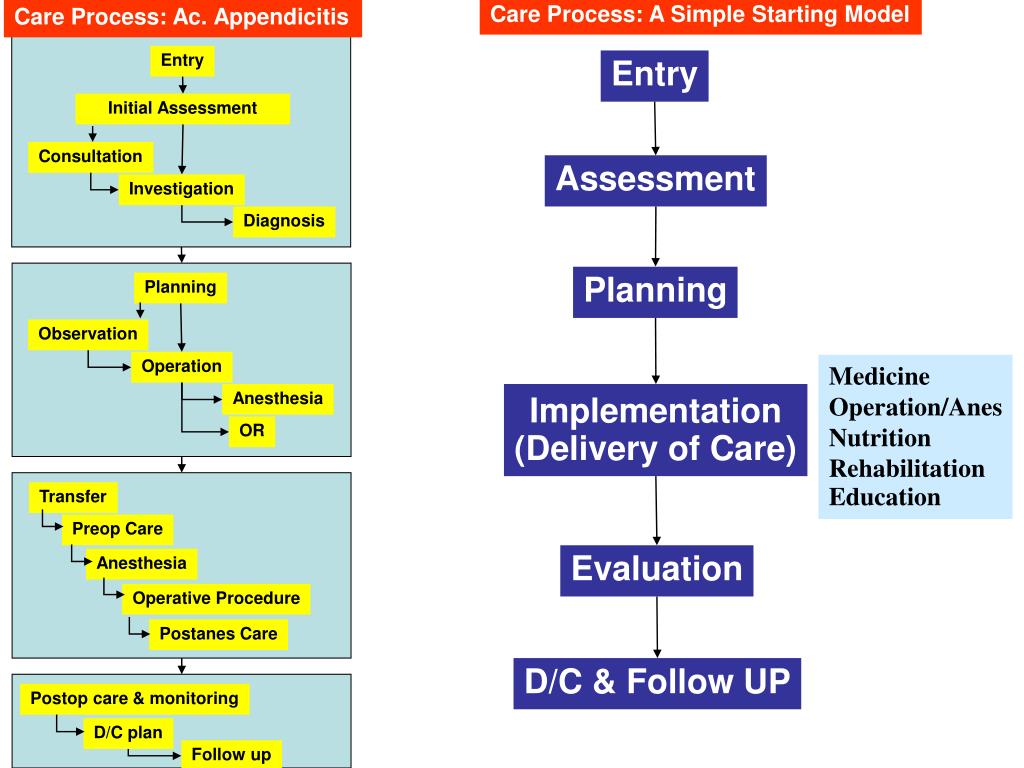 Care Process: Ac. Appendicitis

Entry
Initial Assessment
Consultation
Investigation
Diagnosis

Planning
Observation
Operation
Anesthesia
OR

Transfer
Preop Care
Anesthesia
Operative Procedure
Postanes Care

Postop care & monitoring
D/C plan
Follow up

Care Process: A Simple Starting Model

Entry
Assessment
Planning
Implementation (Delivery of Care)
Evaluation
D/C & Follow UP

Medicine
Operation/Anes
Nutrition
Rehabilitation
Education